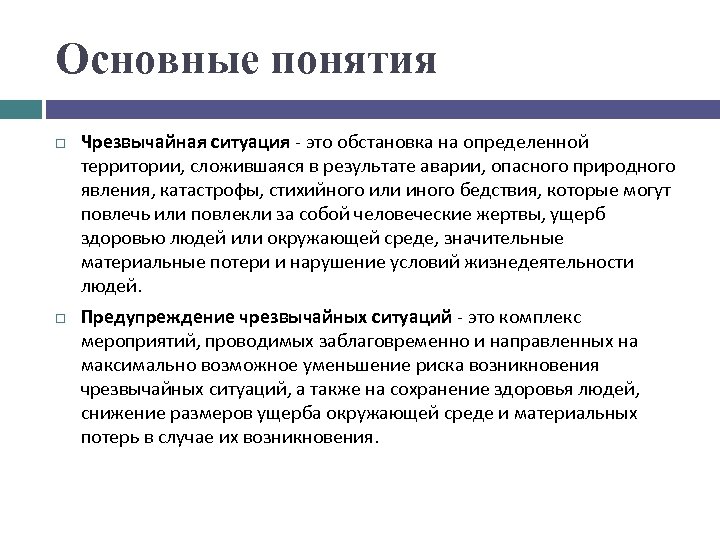 Основные понятия

Чрезвычайная ситуация - это обстановка на определенной территории, сложившаяся в результате аварии, опасного природного явления, катастрофы, стихийного или иного бедствия, которые могут повлечь или повлекли за собой человеческие жертвы, ущерб здоровью людей или окружающей среде, значительные материальные потери и нарушение условий жизнедеятельности людей.

Предупреждение чрезвычайных ситуаций - это комплекс мероприятий, проводимых заблаговременно и направленных на максимально возможное уменьшение риска возникновения чрезвычайных ситуаций, а также на сохранение здоровья людей, снижение размеров ущерба окружающей среде и материальных потерь в случае их возникновения.